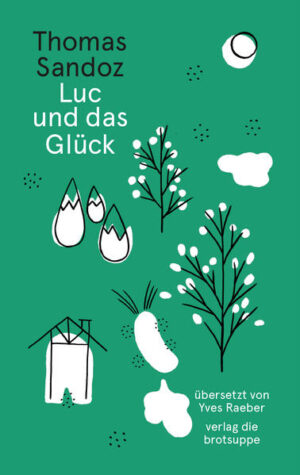 Thomas Sandoz
Luc und das Glück

übersetzt von Yves Raeber

verlag die brotsuppe